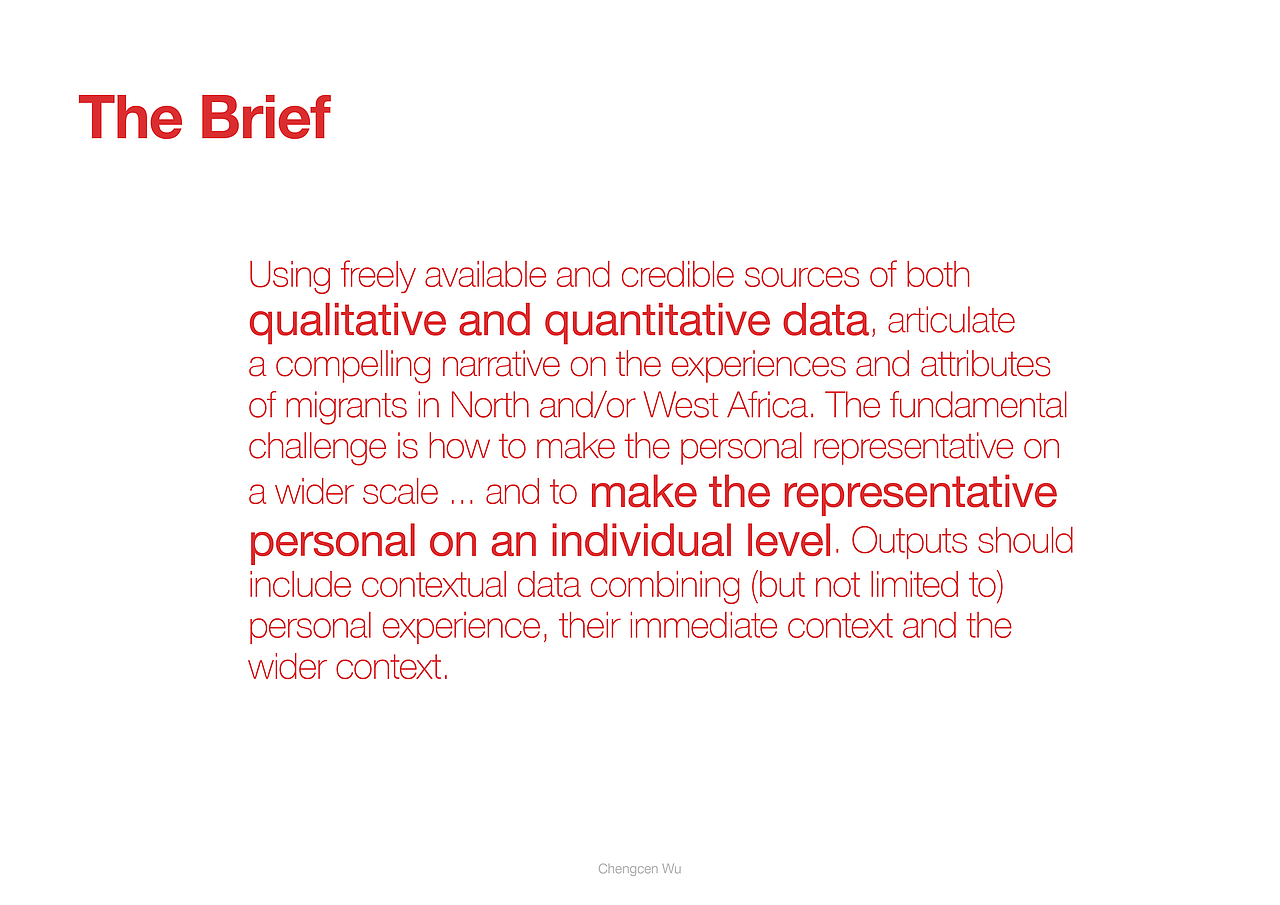 The Brief

Using freely available and credible sources of both qualitative and quantitative data, articulate a compelling narrative on the experiences and attributes of migrants in North and/or West Africa. The fundamental challenge is how to make the personal representative on a wider scale ... and to make the representative personal on an individual level. Outputs should include contextual data combining (but not limited to) personal experience, their immediate context and the wider context.

Chengcen Wu